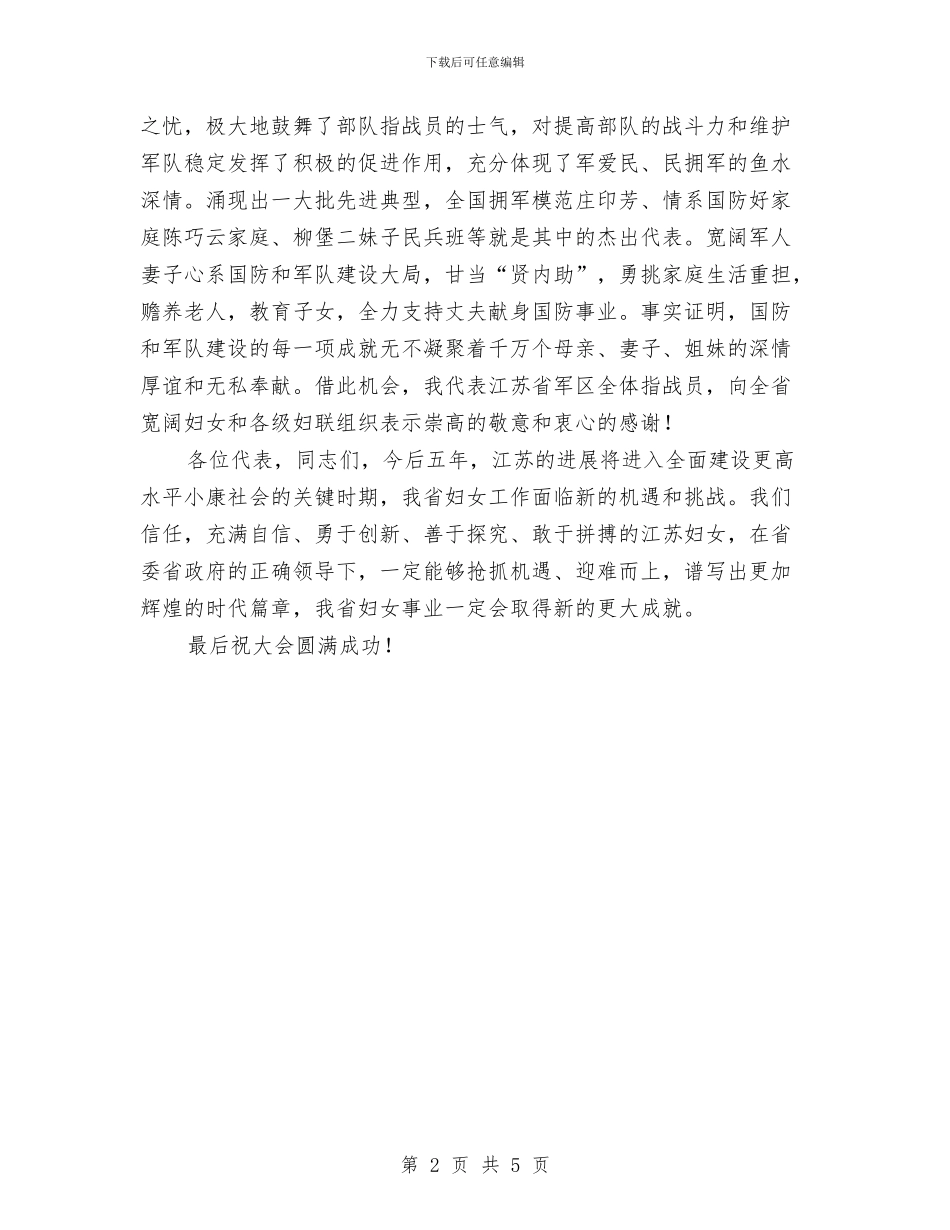 下载后可任意编辑

之忧，极大地鼓舞了部队指战员的士气，对提高部队的战斗力和维护军队稳定发挥了积极的促进作用，充分体现了军爱民、民拥军的鱼水深情。涌现出一大批先进典型，全国拥军模范庄印芳、情系国防好家庭陈巧云家庭、柳堡二妹子民兵班等就是其中的杰出代表。宽阔军人妻子心系国防和军队建设大局，甘当“贤内助”，勇挑家庭生活重担，赡养老人，教育子女，全力支持丈夫献身国防事业。事实证明，国防和军队建设的每一项成就无不凝聚着千万个母亲、妻子、姐妹的深情厚谊和无私奉献。借此机会，我代表江苏省军区全体指战员，向全省宽阔妇女和各级妇联组织表示崇高的敬意和衷心的感谢！

各位代表，同志们，今后五年，江苏的进展将进入全面建设更高水平小康社会的关键时期，我省妇女工作面临新的机遇和挑战。我们信任，充满自信、勇于创新、善于探究、敢于拼搏的江苏妇女，在省委省政府的正确领导下，一定能够抢抓机遇、迎难而上，谱写出更加辉煌的时代篇章，我省妇女事业一定会取得新的更大成就。

最后祝大会圆满成功！

第 2 页 共 5 页